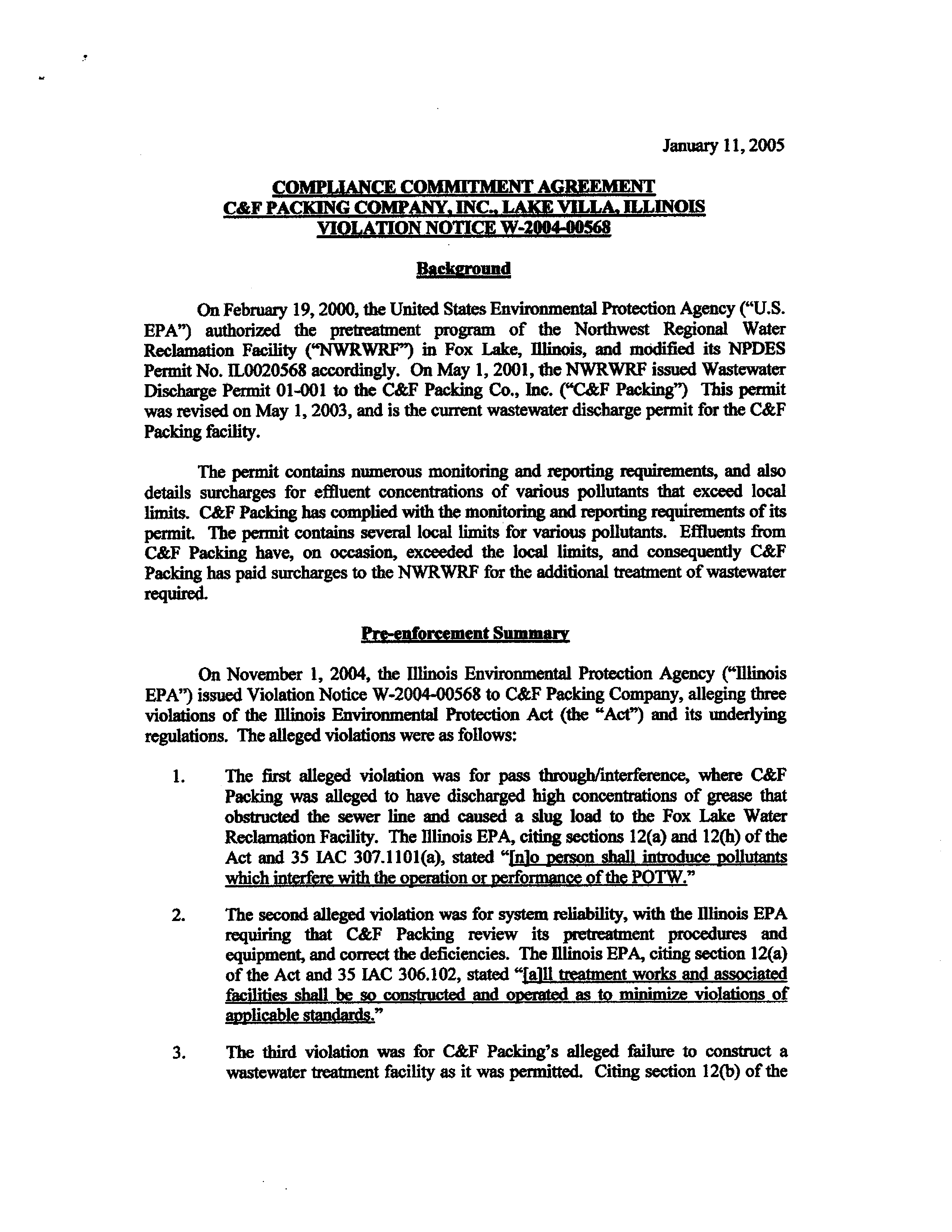 January 11, 2005

COMPLIANCE COMMITMENT AGREEMENT
C&F PACKING COMPANY, INC., LAKE VILLA, ILLINOIS
VIOLATION NOTICE W-2004-00568

Background

On February 19, 2000, the United States Environmental Protection Agency ("U.S. EPA") authorized the pretreatment program of the Northwest Regional Water Reclamation Facility ("NWRWRF") in Fox Lake, Illinois, and modified its NPDES Permit No. IL0020568 accordingly. On May 1, 2001, the NWRWRF issued Wastewater Discharge Permit 01-001 to the C&F Packing Co., Inc. ("C&F Packing") This permit was revised on May 1, 2003, and is the current wastewater discharge permit for the C&F Packing facility.

The permit contains numerous monitoring and reporting requirements, and also details surcharges for effluent concentrations of various pollutants that exceed local limits. C&F Packing has complied with the monitoring and reporting requirements of its permit. The permit contains several local limits for various pollutants. Effluents from C&F Packing have, on occasion, exceeded the local limits, and consequently C&F Packing has paid surcharges to the NWRWRF for the additional treatment of wastewater required.

Pre-enforcement Summary

On November 1, 2004, the Illinois Environmental Protection Agency ("Illinois EPA") issued Violation Notice W-2004-00568 to C&F Packing Company, alleging three violations of the Illinois Environmental Protection Act (the "Act") and its underlying regulations. The alleged violations were as follows:

1. The first alleged violation was for pass through/interference, where C&F Packing was alleged to have discharged high concentrations of grease that obstructed the sewer line and caused a slug load to the Fox Lake Water Reclamation Facility. The Illinois EPA, citing sections 12(a) and 12(h) of the Act and 35 IAC 307.1101(a), stated "[n]o person shall introduce pollutants which interfere with the operation or performance of the POTW."

2. The second alleged violation was for system reliability, with the Illinois EPA requiring that C&F Packing review its pretreatment procedures and equipment, and correct the deficiencies. The Illinois EPA, citing section 12(a) of the Act and 35 IAC 306.102, stated "[a]ll treatment works and associated facilities shall be so constructed and operated as to minimize violations of applicable standards."

3. The third violation was for C&F Packing's alleged failure to construct a wastewater treatment facility as it was permitted. Citing section 12(b) of the